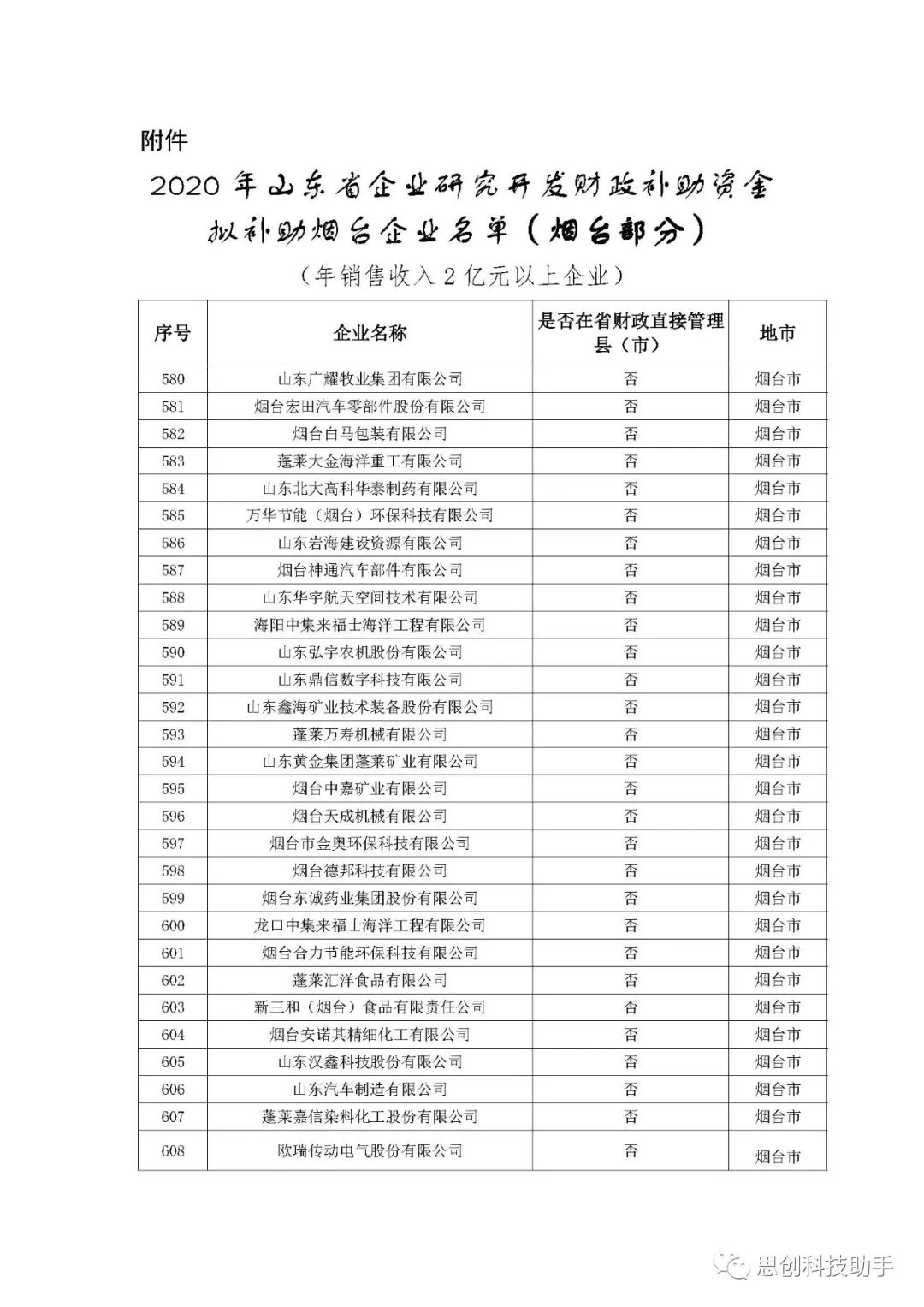 附件

2020 年山东省企业研究开发财政补助资金拟补助烟台企业名单（烟台部分）

（年销售收入 2 亿元以上企业）

| 序号 | 企业名称 | 是否在省财政直接管理县（市） | 地市 |
|---|---|---|---|
| 580 | 山东广耀牧业集团有限公司 | 否 | 烟台市 |
| 581 | 烟台宏田汽车零部件股份有限公司 | 否 | 烟台市 |
| 582 | 烟台白马包装有限公司 | 否 | 烟台市 |
| 583 | 蓬莱大金海洋重工有限公司 | 否 | 烟台市 |
| 584 | 山东北大高科华泰制药有限公司 | 否 | 烟台市 |
| 585 | 万华节能（烟台）环保科技有限公司 | 否 | 烟台市 |
| 586 | 山东岩海建设资源有限公司 | 否 | 烟台市 |
| 587 | 烟台神通汽车部件有限公司 | 否 | 烟台市 |
| 588 | 山东华宇航天空间技术有限公司 | 否 | 烟台市 |
| 589 | 海阳中集来福士海洋工程有限公司 | 否 | 烟台市 |
| 590 | 山东弘宇农机股份有限公司 | 否 | 烟台市 |
| 591 | 山东鼎信数字科技有限公司 | 否 | 烟台市 |
| 592 | 山东鑫海矿业技术装备股份有限公司 | 否 | 烟台市 |
| 593 | 蓬莱万寿机械有限公司 | 否 | 烟台市 |
| 594 | 山东黄金集团蓬莱矿业有限公司 | 否 | 烟台市 |
| 595 | 烟台中嘉矿业有限公司 | 否 | 烟台市 |
| 596 | 烟台天成机械有限公司 | 否 | 烟台市 |
| 597 | 烟台市金奥环保科技有限公司 | 否 | 烟台市 |
| 598 | 烟台德邦科技有限公司 | 否 | 烟台市 |
| 599 | 烟台东诚药业集团股份有限公司 | 否 | 烟台市 |
| 600 | 龙口中集来福士海洋工程有限公司 | 否 | 烟台市 |
| 601 | 烟台合力节能环保科技有限公司 | 否 | 烟台市 |
| 602 | 蓬莱汇洋食品有限公司 | 否 | 烟台市 |
| 603 | 新三和（烟台）食品有限责任公司 | 否 | 烟台市 |
| 604 | 烟台安诺其精细化工有限公司 | 否 | 烟台市 |
| 605 | 山东汉鑫科技股份有限公司 | 否 | 烟台市 |
| 606 | 山东汽车制造有限公司 | 否 | 烟台市 |
| 607 | 蓬莱嘉信染料化工股份有限公司 | 否 | 烟台市 |
| 608 | 欧瑞传动电气股份有限公司 | 否 | 烟台市 |

思创科技助手